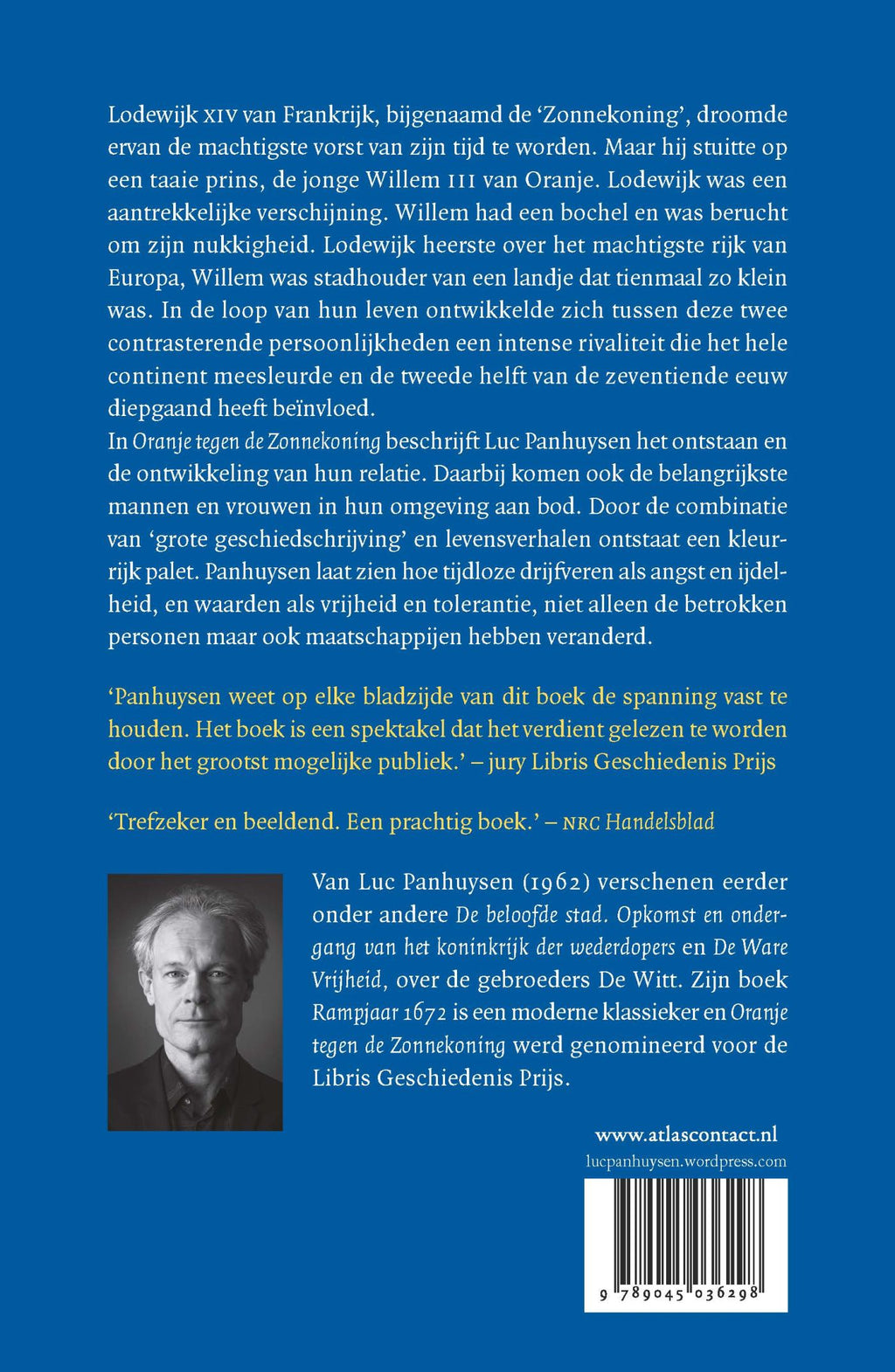 Lodewijk XIV van Frankrijk, bijgenaamd de 'Zonnekoning', droomde ervan de machtigste vorst van zijn tijd te worden. Maar hij stuitte op een taaie prins, de jonge Willem III van Oranje. Lodewijk was een aantrekkelijke verschijning. Willem had een bochel en was berucht om zijn nukkigheid. Lodewijk heerste over het machtigste rijk van Europa, Willem was stadhouder van een landje dat tienmaal zo klein was. In de loop van hun leven ontwikkelde zich tussen deze twee contrasterende persoonlijkheden een intense rivaliteit die het hele continent meesleurde en de tweede helft van de zeventiende eeuw diepgaand heeft beïnvloed.
In Oranje tegen de Zonnekoning beschrijft Luc Panhuysen het ontstaan en de ontwikkeling van hun relatie. Daarbij komen ook de belangrijkste mannen en vrouwen in hun omgeving aan bod. Door de combinatie van 'grote geschiedschrijving' en levensverhalen ontstaat een kleurrijk palet. Panhuysen laat zien hoe tijdloze drijfveren als angst en ijdelheid, en waarden als vrijheid en tolerantie, niet alleen de betrokken personen maar ook maatschappijen hebben veranderd.

'Panhuysen weet op elke bladzijde van dit boek de spanning vast te houden. Het boek is een spektakel dat het verdient gelezen te worden door het grootst mogelijke publiek.' – jury Libris Geschiedenis Prijs

'Trefzeker en beeldend. Een prachtig boek.' – NRC Handelsblad

Van Luc Panhuysen (1962) verschenen eerder onder andere De beloofde stad. Opkomst en ondergang van het koninkrijk der wederdopers en De Ware Vrijheid, over de gebroeders De Witt. Zijn boek Rampjaar 1672 is een moderne klassieker en Oranje tegen de Zonnekoning werd genomineerd voor de Libris Geschiedenis Prijs.

www.atlascontact.nl
lucpanhuysen.wordpress.com

9 789045 036298